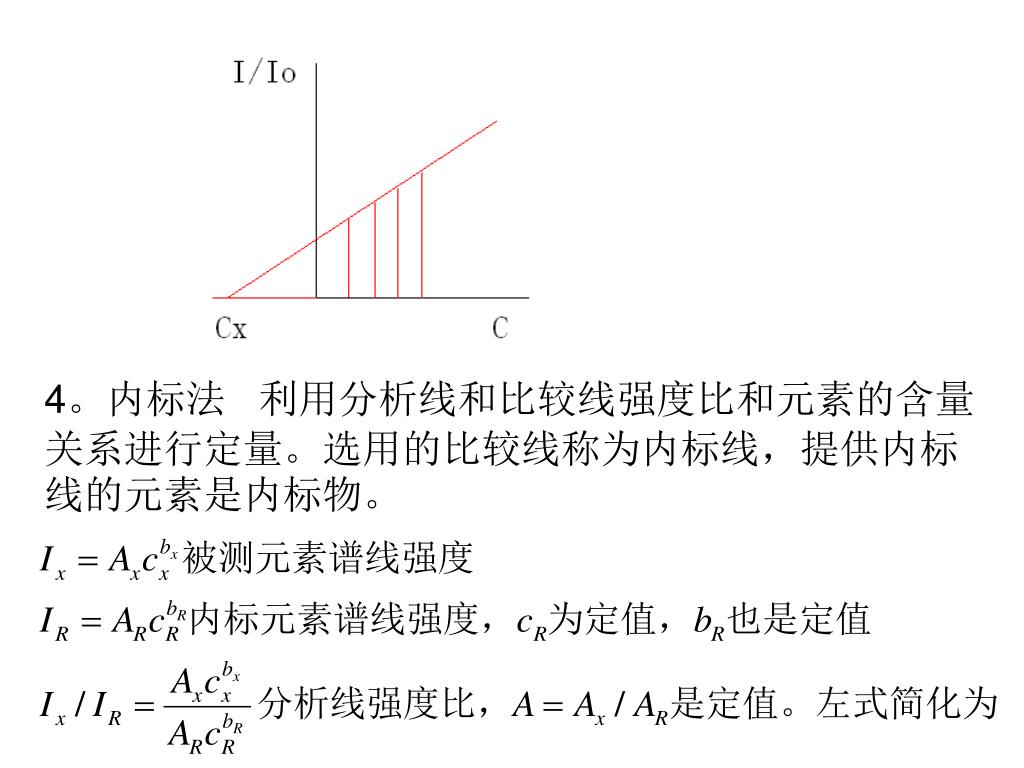 I/Io

Cx

C

4。内标法　利用分析线和比较线强度比和元素的含量关系进行定量。选用的比较线称为内标线，提供内标线的元素是内标物。

$I_x = A_x c_x^{b_x}$被测元素谱线强度

$I_R = A_R c_R^{b_R}$内标元素谱线强度，$c_R$为定值，$b_R$也是定值

$I_x / I_R = \frac{A_x c_x^{b_x}}{A_R c_R^{b_R}}$分析线强度比，$A = A_x / A_R$是定值。左式简化为